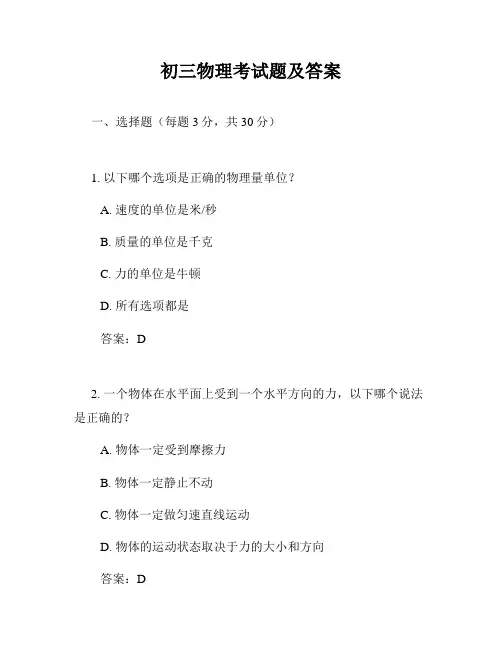 初三物理考试题及答案

一、选择题（每题 3 分，共 30 分）

1. 以下哪个选项是正确的物理量单位？

A. 速度的单位是米/秒

B. 质量的单位是千克

C. 力的单位是牛顿

D. 所有选项都是

答案：D

2. 一个物体在水平面上受到一个水平方向的力，以下哪个说法是正确的？

A. 物体一定受到摩擦力

B. 物体一定静止不动

C. 物体一定做匀速直线运动

D. 物体的运动状态取决于力的大小和方向

答案：D